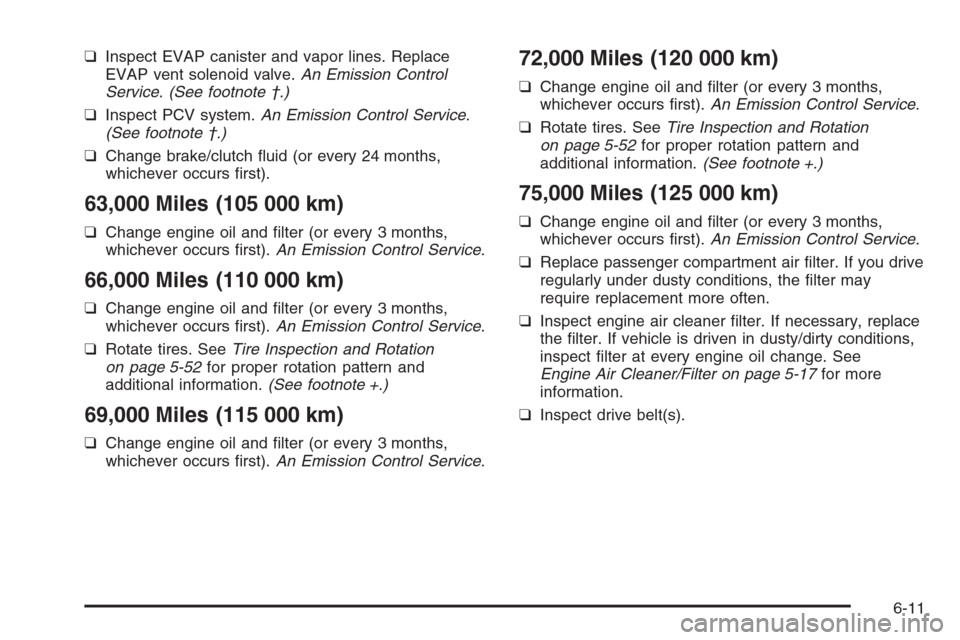 ❑ Inspect EVAP canister and vapor lines. Replace EVAP vent solenoid valve. An Emission Control Service. (See footnote †.)

❑ Inspect PCV system. An Emission Control Service. (See footnote †.)

❑ Change brake/clutch fluid (or every 24 months, whichever occurs first).

63,000 Miles (105 000 km)

❑ Change engine oil and filter (or every 3 months, whichever occurs first). An Emission Control Service.

66,000 Miles (110 000 km)

❑ Change engine oil and filter (or every 3 months, whichever occurs first). An Emission Control Service.

❑ Rotate tires. See Tire Inspection and Rotation on page 5-52 for proper rotation pattern and additional information. (See footnote +.)

69,000 Miles (115 000 km)

❑ Change engine oil and filter (or every 3 months, whichever occurs first). An Emission Control Service.

72,000 Miles (120 000 km)

❑ Change engine oil and filter (or every 3 months, whichever occurs first). An Emission Control Service.

❑ Rotate tires. See Tire Inspection and Rotation on page 5-52 for proper rotation pattern and additional information. (See footnote +.)

75,000 Miles (125 000 km)

❑ Change engine oil and filter (or every 3 months, whichever occurs first). An Emission Control Service.

❑ Replace passenger compartment air filter. If you drive regularly under dusty conditions, the filter may require replacement more often.

❑ Inspect engine air cleaner filter. If necessary, replace the filter. If vehicle is driven in dusty/dirty conditions, inspect filter at every engine oil change. See Engine Air Cleaner/Filter on page 5-17 for more information.

❑ Inspect drive belt(s).

6-11

carmanualsonline.info